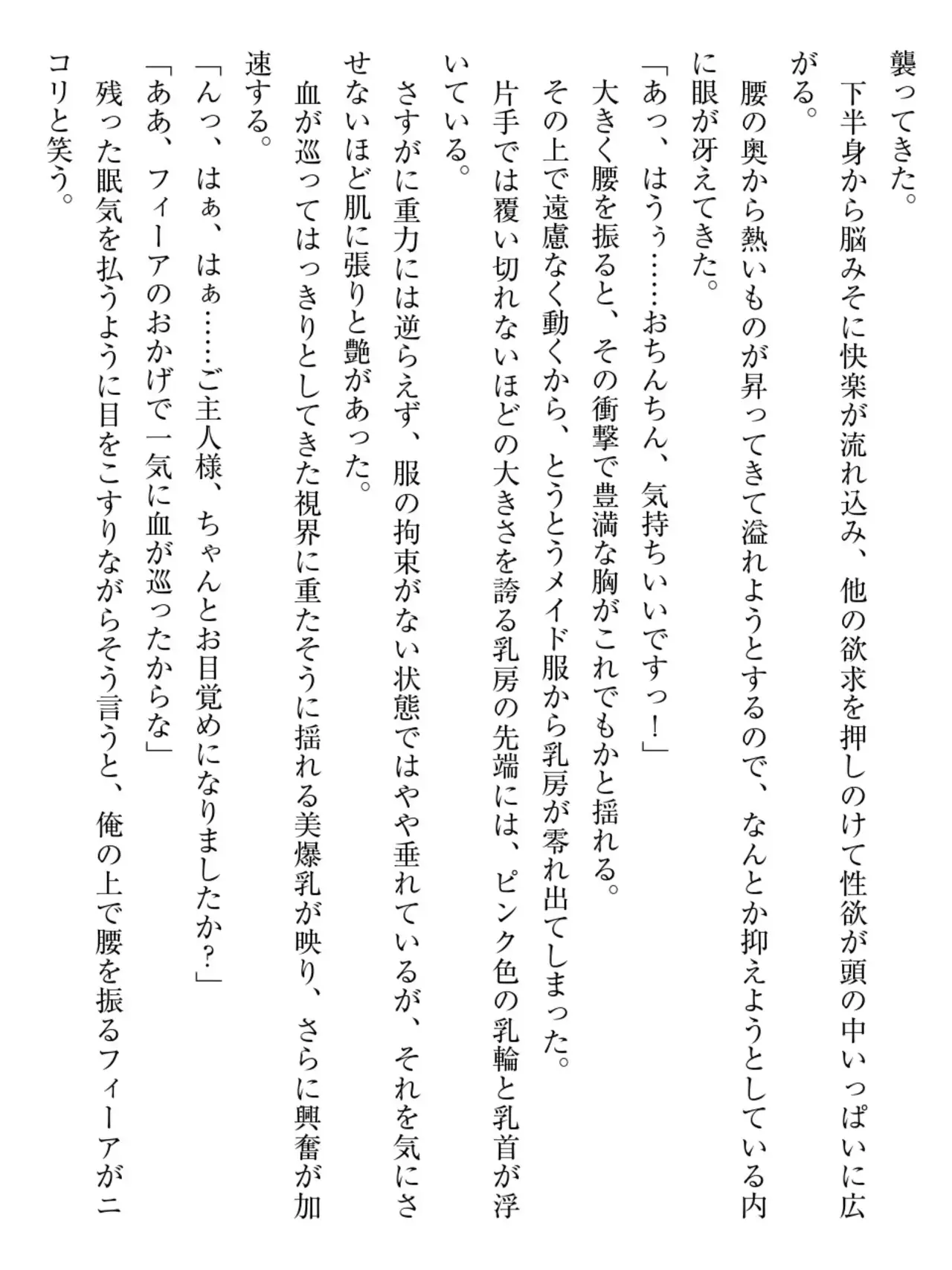 襲ってきた。
　下半身から脳みそに快楽が流れ込み、他の欲求を押しのけて性欲が頭の中いっぱいに広がる。
　腰の奥から熱いものが昇ってきて溢れようとするので、なんとか抑えようとしている内に眼が冴えてきた。
「あっ、はうぅ……おちんちん、気持ちいいですっ！」
　大きく腰を振ると、その衝撃で豊満な胸がこれでもかと揺れる。
　その上で遠慮なく動くから、とうとうメイド服から乳房が零れ出てしまった。
　片手では覆い切れないほどの大きさを誇る乳房の先端には、ピンク色の乳輪と乳首が浮いている。
　さすがに重力には逆らえず、服の拘束がない状態ではやや垂れているが、それを気にさせないほど肌に張りと艶があった。
　血が巡ってはっきりとしてきた視界に重たそうに揺れる美爆乳が映り、さらに興奮が加速する。
「んっ、はぁ、はぁ……ご主人様、ちゃんとお目覚めになりましたか？」
「ああ、フィーアのおかげで一気に血が巡ったからな」
　残った眠気を払うように目をこすりながらそう言うと、俺の上で腰を振るフィーアがニコリと笑う。